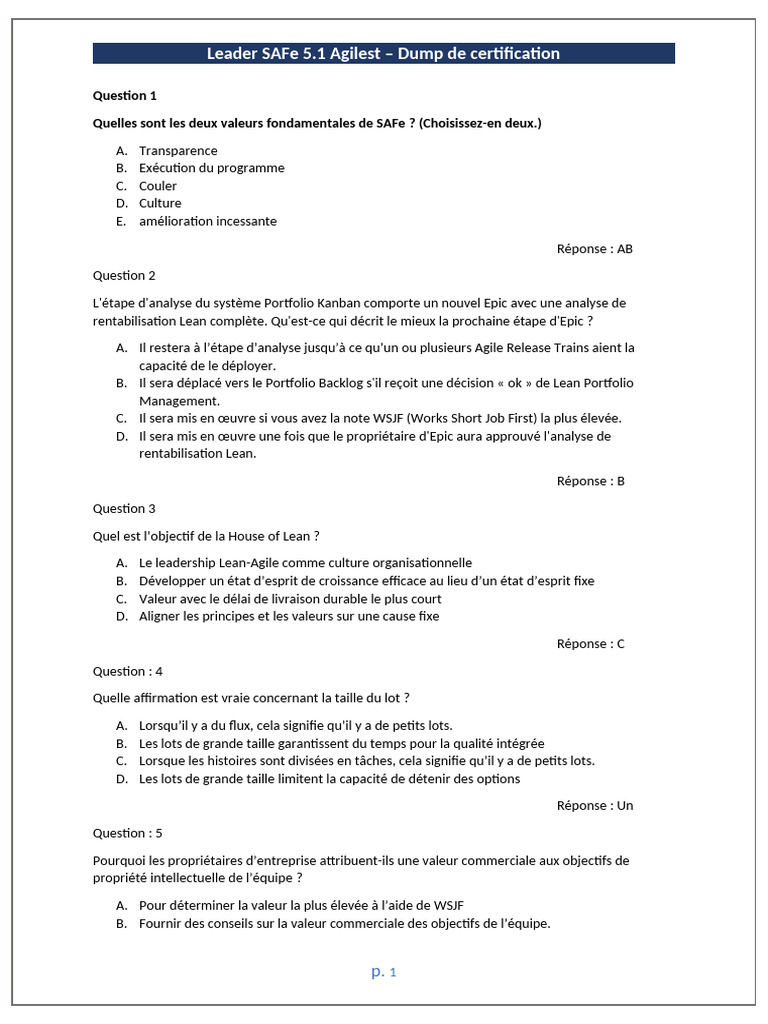 Leader SAFe 5.1 Agilest – Dump de certification

Question 1

Quelles sont les deux valeurs fondamentales de SAFe ? (Choisissez-en deux.)

A. Transparence
B. Exécution du programme
C. Couler
D. Culture
E. amélioration incessante

Réponse : AB

Question 2

L'étape d'analyse du système Portfolio Kanban comporte un nouvel Epic avec une analyse de rentabilisation Lean complète. Qu'est-ce qui décrit le mieux la prochaine étape d'Epic ?

A. Il restera à l'étape d'analyse jusqu'à ce qu'un ou plusieurs Agile Release Trains aient la capacité de le déployer.
B. Il sera déplacé vers le Portfolio Backlog s'il reçoit une décision « ok » de Lean Portfolio Management.
C. Il sera mis en œuvre si vous avez la note WSJF (Works Short Job First) la plus élevée.
D. Il sera mis en œuvre une fois que le propriétaire d'Epic aura approuvé l'analyse de rentabilisation Lean.

Réponse : B

Question 3

Quel est l'objectif de la House of Lean ?

A. Le leadership Lean-Agile comme culture organisationnelle
B. Développer un état d'esprit de croissance efficace au lieu d'un état d'esprit fixe
C. Valeur avec le délai de livraison durable le plus court
D. Aligner les principes et les valeurs sur une cause fixe

Réponse : C

Question : 4

Quelle affirmation est vraie concernant la taille du lot ?

A. Lorsqu'il y a du flux, cela signifie qu'il y a de petits lots.
B. Les lots de grande taille garantissent du temps pour la qualité intégrée
C. Lorsque les histoires sont divisées en tâches, cela signifie qu'il y a de petits lots.
D. Les lots de grande taille limitent la capacité de détenir des options

Réponse : Un

Question : 5

Pourquoi les propriétaires d'entreprise attribuent-ils une valeur commerciale aux objectifs de propriété intellectuelle de l'équipe ?

A. Pour déterminer la valeur la plus élevée à l'aide de WSJF
B. Fournir des conseils sur la valeur commerciale des objectifs de l'équipe.

p. 1